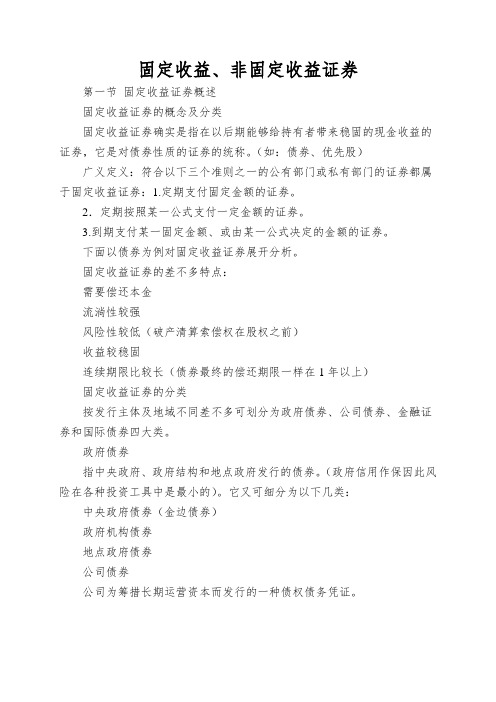 固定收益、非固定收益证券

第一节 固定收益证券概述

固定收益证券的概念及分类

固定收益证券确实是指在以后期能够给持有者带来稳固的现金收益的证券，它是对债券性质的证券的统称。（如：债券、优先股）

广义定义：符合以下三个准则之一的公有部门或私有部门的证券都属于固定收益证券：1.定期支付固定金额的证券。

2．定期按照某一公式支付一定金额的证券。

3.到期支付某一固定金额、或由某一公式决定的金额的证券。

下面以债券为例对固定收益证券展开分析。

固定收益证券的差不多特点：

需要偿还本金

流淌性较强

风险性较低（破产清算索偿权在股权之前）

收益较稳固

连续期限比较长（债券最终的偿还期限一样在 1 年以上）

固定收益证券的分类

按发行主体及地域不同差不多可划分为政府债券、公司债券、金融证券和国际债券四大类。

政府债券

指中央政府、政府结构和地点政府发行的债券。(政府信用作保因此风险在各种投资工具中是最小的)。它又可细分为以下几类：

中央政府债券（金边债券）

政府机构债券

地点政府债券

公司债券

公司为筹措长期运营资本而发行的一种债权债务凭证。